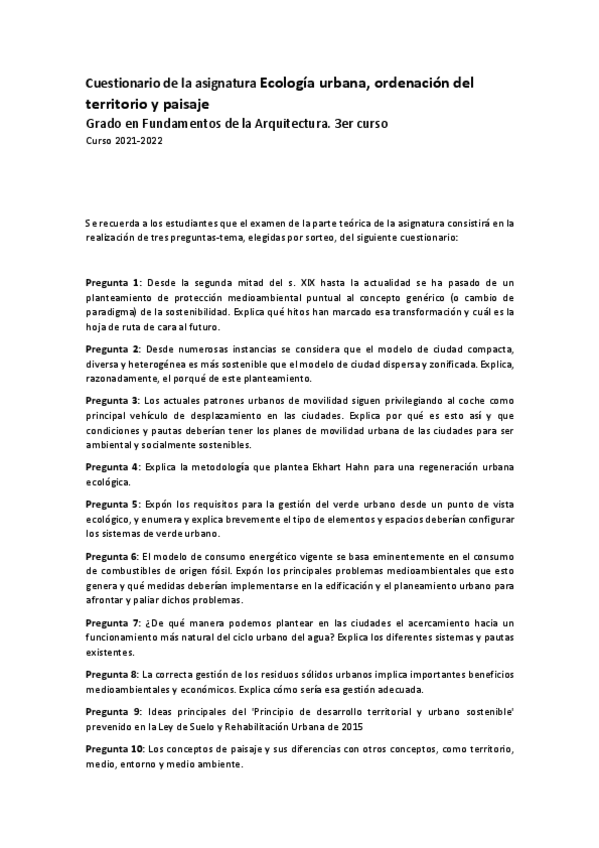 Cuestionario de la asignatura Ecología urbana, ordenación del territorio y paisaje

Grado en Fundamentos de la Arquitectura. 3er curso

Curso 2021-2022

Se recuerda a los estudiantes que el examen de la parte teórica de la asignatura consistirá en la realización de tres preguntas-tema, elegidas por sorteo, del siguiente cuestionario:

Pregunta 1: Desde la segunda mitad del s. XIX hasta la actualidad se ha pasado de un planteamiento de protección medioambiental puntual al concepto genérico (o cambio de paradigma) de la sostenibilidad. Explica qué hitos han marcado esa transformación y cuál es la hoja de ruta de cara al futuro.

Pregunta 2: Desde numerosas instancias se considera que el modelo de ciudad compacta, diversa y heterogénea es más sostenible que el modelo de ciudad dispersa y zonificada. Explica, razonadamente, el porqué de este planteamiento.

Pregunta 3: Los actuales patrones urbanos de movilidad siguen privilegiando al coche como principal vehículo de desplazamiento en las ciudades. Explica por qué es esto así y que condiciones y pautas deberían tener los planes de movilidad urbana de las ciudades para ser ambiental y socialmente sostenibles.

Pregunta 4: Explica la metodología que plantea Ekhart Hahn para una regeneración urbana ecológica.

Pregunta 5: Expón los requisitos para la gestión del verde urbano desde un punto de vista ecológico, y enumera y explica brevemente el tipo de elementos y espacios deberían configurar los sistemas de verde urbano.

Pregunta 6: El modelo de consumo energético vigente se basa eminentemente en el consumo de combustibles de origen fósil. Expón los principales problemas medioambientales que esto genera y qué medidas deberían implementarse en la edificación y el planeamiento urbano para afrontar y paliar dichos problemas.

Pregunta 7: ¿De qué manera podemos plantear en las ciudades el acercamiento hacia un funcionamiento más natural del ciclo urbano del agua? Explica los diferentes sistemas y pautas existentes.

Pregunta 8: La correcta gestión de los residuos sólidos urbanos implica importantes beneficios medioambientales y económicos. Explica cómo sería esa gestión adecuada.

Pregunta 9: Ideas principales del 'Principio de desarrollo territorial y urbano sostenible' prevenido en la Ley de Suelo y Rehabilitación Urbana de 2015

Pregunta 10: Los conceptos de paisaje y sus diferencias con otros conceptos, como territorio, medio, entorno y medio ambiente.